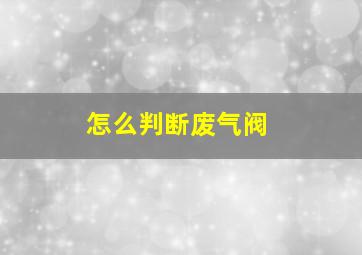 怎么判断废气阀